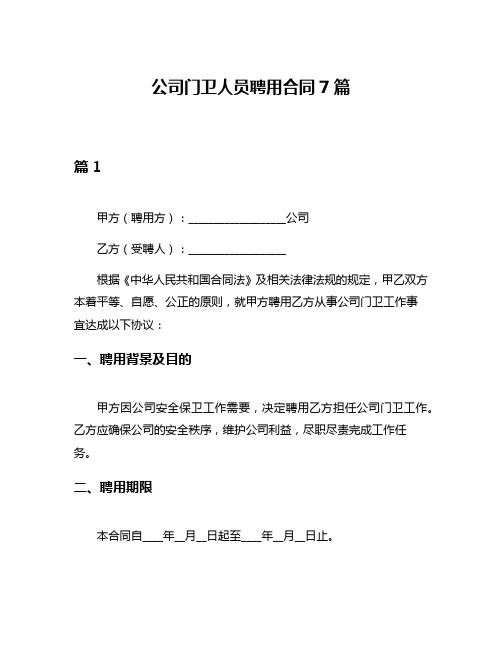 公司门卫人员聘用合同 7 篇

篇 1

甲方（聘用方）：________________公司

乙方（受聘人）：________________

根据《中华人民共和国合同法》及相关法律法规的规定，甲乙双方本着平等、自愿、公正的原则，就甲方聘用乙方从事公司门卫工作事宜达成以下协议：

一、聘用背景及目的

甲方因公司安全保卫工作需要，决定聘用乙方担任公司门卫工作。乙方应确保公司的安全秩序，维护公司利益，尽职尽责完成工作任务。

二、聘用期限

本合同自____年__月__日起至____年__月__日止。